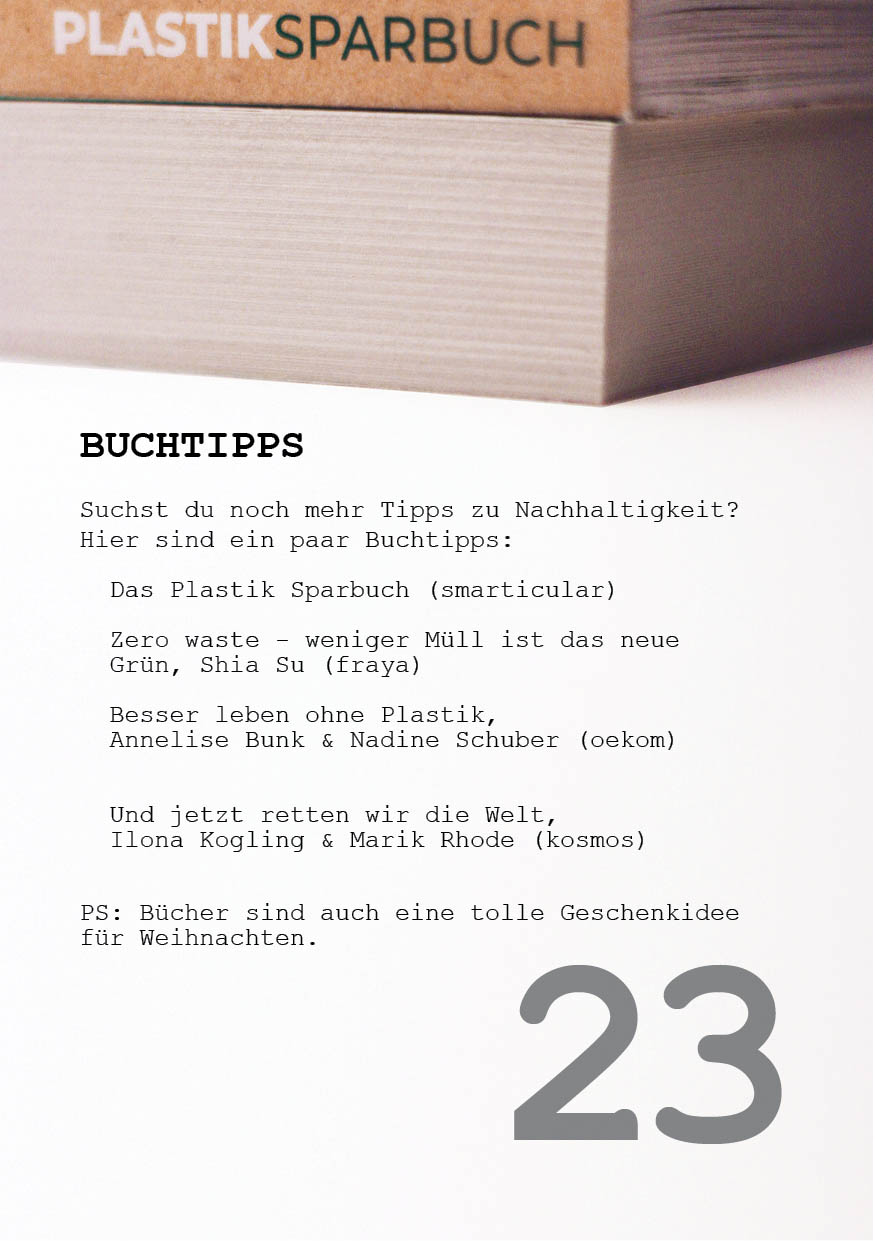 PLASTIKSPARBUCH

BUCHTIPPS

Suchst du noch mehr Tipps zu Nachhaltigkeit? Hier sind ein paar Buchtipps:

Das Plastik Sparbuch (smarticular)

Zero waste - weniger Müll ist das neue Grün, Shia Su (fraya)

Besser leben ohne Plastik, Annelise Bunk & Nadine Schuber (oekom)

Und jetzt retten wir die Welt, Ilona Kogling & Marik Rhode (kosmos)

PS: Bücher sind auch eine tolle Geschenkidee für Weihnachten.

23